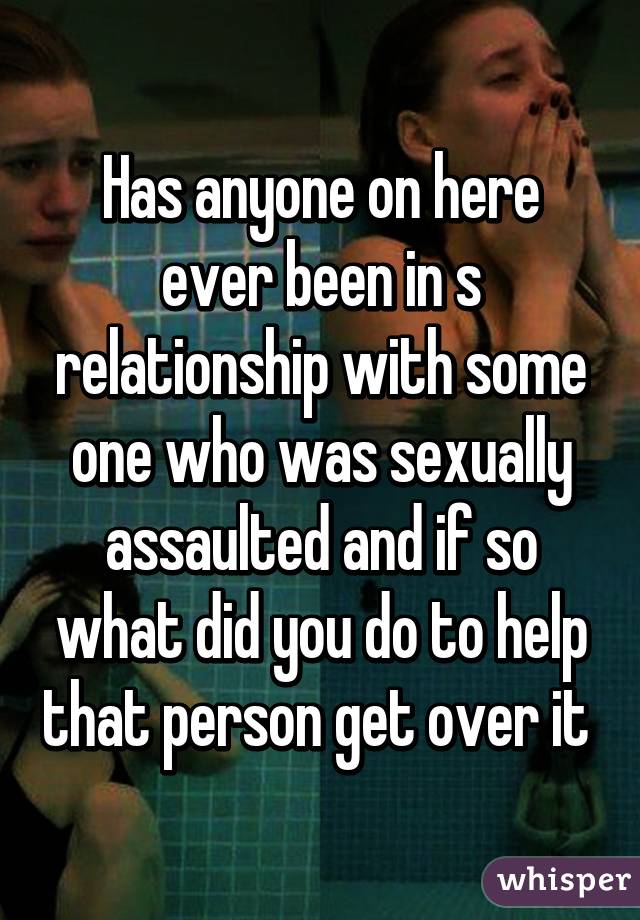 Has anyone on here ever been in s relationship with some one who was sexually assaulted and if so what did you do to help that person get over it

whisper